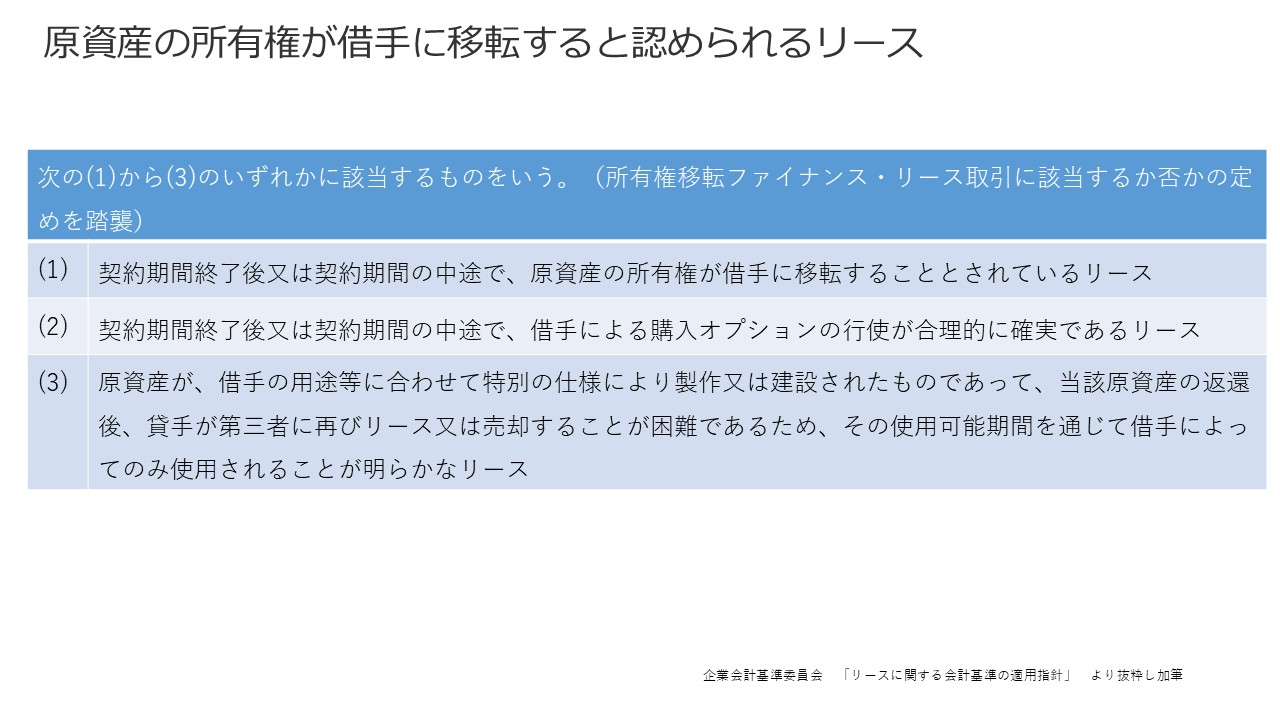 原資産の所有権が借手に移転すると認められるリース

| 次の(1)から(3)のいずれかに該当するものをいう。（所有権移転ファイナンス・リース取引に該当するか否かの定めを踏襲） | |
|---|---|
| (1) | 契約期間終了後又は契約期間の中途で、原資産の所有権が借手に移転することとされているリース |
| (2) | 契約期間終了後又は契約期間の中途で、借手による購入オプションの行使が合理的に確実であるリース |
| (3) | 原資産が、借手の用途等に合わせて特別の仕様により製作又は建設されたものであって、当該原資産の返還後、貸手が第三者に再びリース又は売却することが困難であるため、その使用可能期間を通じて借手によってのみ使用されることが明らかなリース |

企業会計基準委員会 「リースに関する会計基準の適用指針」 より抜粋し加筆